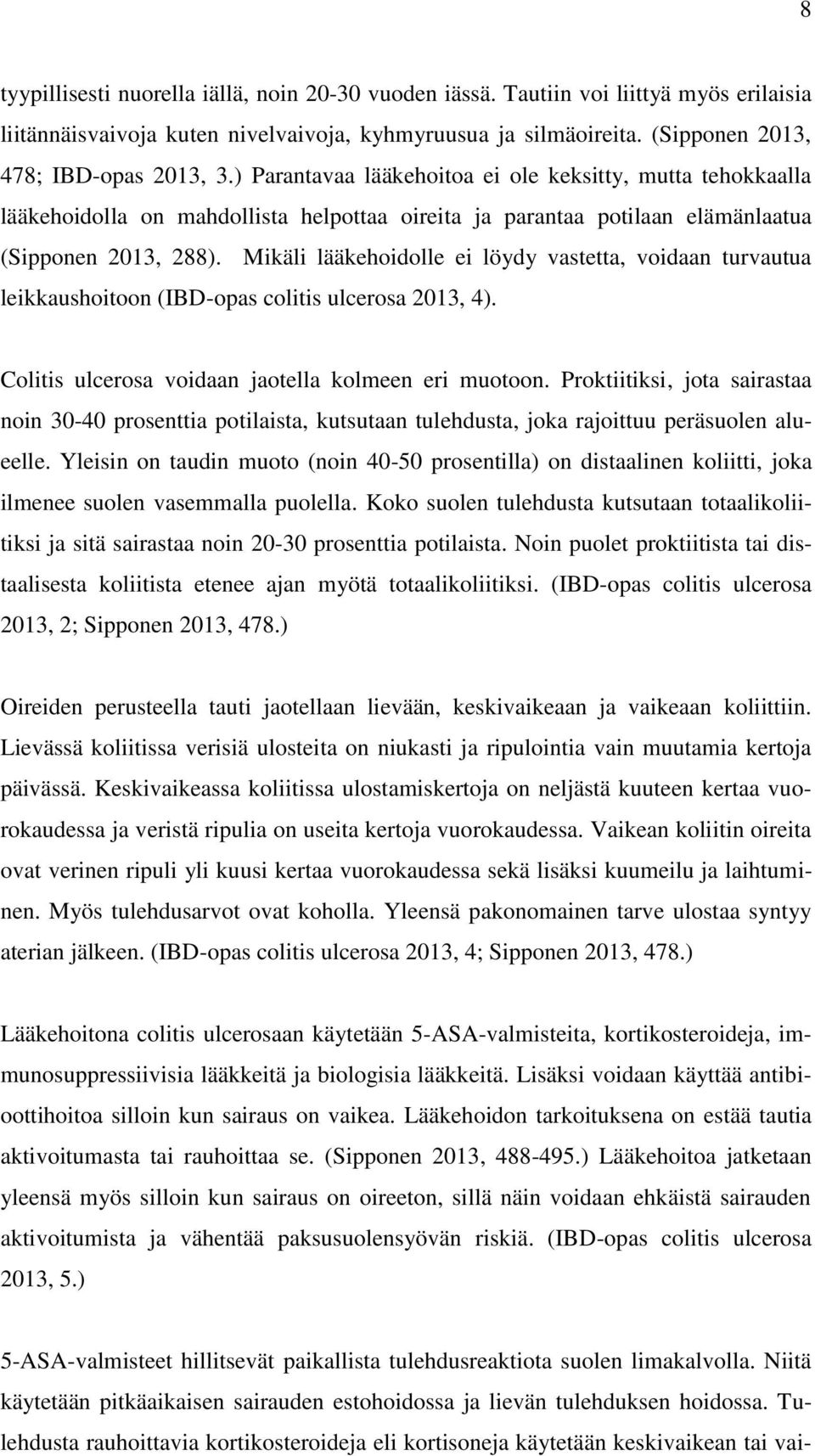 8

tyypillisesti nuorella iällä, noin 20-30 vuoden iässä. Tautiin voi liittyä myös erilaisia liitännäisvaivoja kuten nivelvaivoja, kyhmyruusua ja silmäoireita. (Sipponen 2013, 478; IBD-opas 2013, 3.) Parantavaa lääkehoitoa ei ole keksitty, mutta tehokkaalla lääkehoidolla on mahdollista helpottaa oireita ja parantaa potilaan elämänlaatua (Sipponen 2013, 288). Mikäli lääkehoidolle ei löydy vastetta, voidaan turvautua leikkaushoitoon (IBD-opas colitis ulcerosa 2013, 4).

Colitis ulcerosa voidaan jaotella kolmeen eri muotoon. Proktiitiksi, jota sairastaa noin 30-40 prosenttia potilaista, kutsutaan tulehdusta, joka rajoittuu peräsuolen alueelle. Yleisin on taudin muoto (noin 40-50 prosentilla) on distaalinen koliitti, joka ilmenee suolen vasemmalla puolella. Koko suolen tulehdusta kutsutaan totaalikoliitiksi ja sitä sairastaa noin 20-30 prosenttia potilaista. Noin puolet proktiitista tai distaalisesta koliitista etenee ajan myötä totaalikoliitiksi. (IBD-opas colitis ulcerosa 2013, 2; Sipponen 2013, 478.)

Oireiden perusteella tauti jaotellaan lievään, keskivaikeaan ja vaikeaan koliittiin. Lievässä koliitissa verisiä ulosteita on niukasti ja ripulointia vain muutamia kertoja päivässä. Keskivaikeassa koliitissa ulostamiskertoja on neljästä kuuteen kertaa vuorokaudessa ja veristä ripulia on useita kertoja vuorokaudessa. Vaikean koliitin oireita ovat verinen ripuli yli kuusi kertaa vuorokaudessa sekä lisäksi kuumeilu ja laihtuminen. Myös tulehdusarvot ovat koholla. Yleensä pakonomainen tarve ulostaa syntyy aterian jälkeen. (IBD-opas colitis ulcerosa 2013, 4; Sipponen 2013, 478.)

Lääkehoitona colitis ulcerosaan käytetään 5-ASA-valmisteita, kortikosteroideja, immunosuppressiivisia lääkkeitä ja biologisia lääkkeitä. Lisäksi voidaan käyttää antibioottihoitoa silloin kun sairaus on vaikea. Lääkehoidon tarkoituksena on estää tautia aktivoitumasta tai rauhoittaa se. (Sipponen 2013, 488-495.) Lääkehoitoa jatketaan yleensä myös silloin kun sairaus on oireeton, sillä näin voidaan ehkäistä sairauden aktivoitumista ja vähentää paksusuolensyövän riskiä. (IBD-opas colitis ulcerosa 2013, 5.)

5-ASA-valmisteet hillitsevät paikallista tulehdusreaktiota suolen limakalvolla. Niitä käytetään pitkäaikaisen sairauden estohoidossa ja lievän tulehduksen hoidossa. Tulehdusta rauhoittavia kortikosteroideja eli kortisoneja käytetään keskivaikean tai vai-